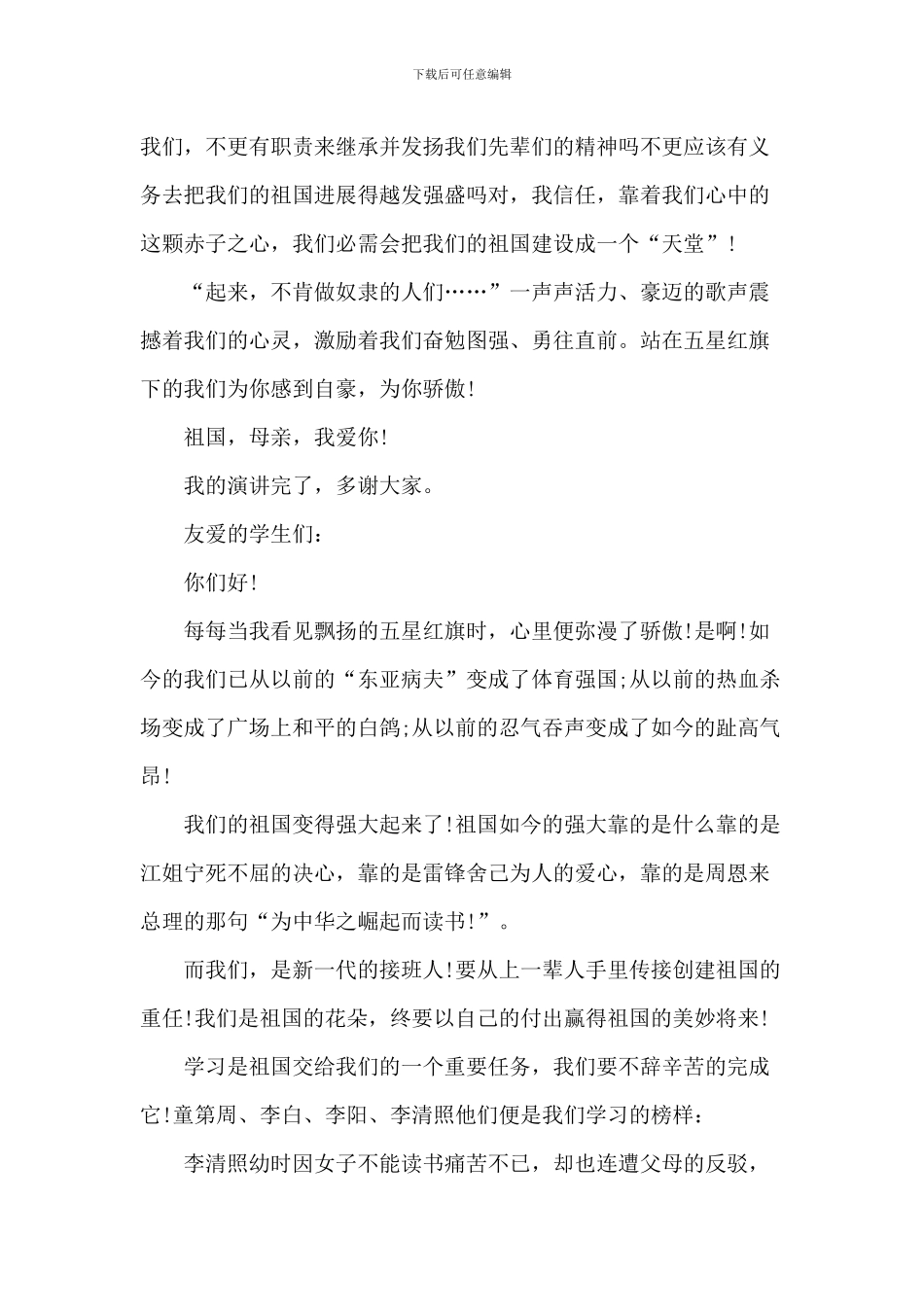 下载后可任意编辑

我们，不更有职责来继承并发扬我们先辈们的精神吗不更应该有义务去把我们的祖国进展得越发强盛吗对，我信任，靠着我们心中的这颗赤子之心，我们必需会把我们的祖国建设成一个“天堂”！

“起来，不肯做奴隶的人们……”一声声活力、豪迈的歌声震撼着我们的心灵，激励着我们奋勉图强、勇往直前。站在五星红旗下的我们为你感到自豪，为你骄傲！

祖国，母亲，我爱你！

我的演讲完了，多谢大家。

友爱的学生们：

你们好！

每每当我看见飘扬的五星红旗时，心里便弥漫了骄傲！是啊！如今的我们已从以前的“东亚病夫”变成了体育强国；从以前的热血杀场变成了广场上和平的白鸽；从以前的忍气吞声变成了如今的趾高气昂！

我们的祖国变得强大起来了！祖国如今的强大靠的是什么靠的是江姐宁死不屈的决心，靠的是雷锋舍己为人的爱心，靠的是周恩来总理的那句“为中华之崛起而读书！”。

而我们，是新一代的接班人！要从上一辈人手里传接创建祖国的重任！我们是祖国的花朵，终要以自己的付出赢得祖国的美妙将来！

学习是祖国交给我们的一个重要任务，我们要不辞辛苦的完成它！童第周、李白、李阳、李清照他们便是我们学习的榜样：

李清照幼时因女子不能读书痛苦不已，却也连遭父母的反驳，